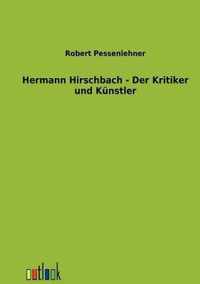 Robert Pessenlehner

Hermann Hirschbach - Der Kritiker und Künstler

outlook